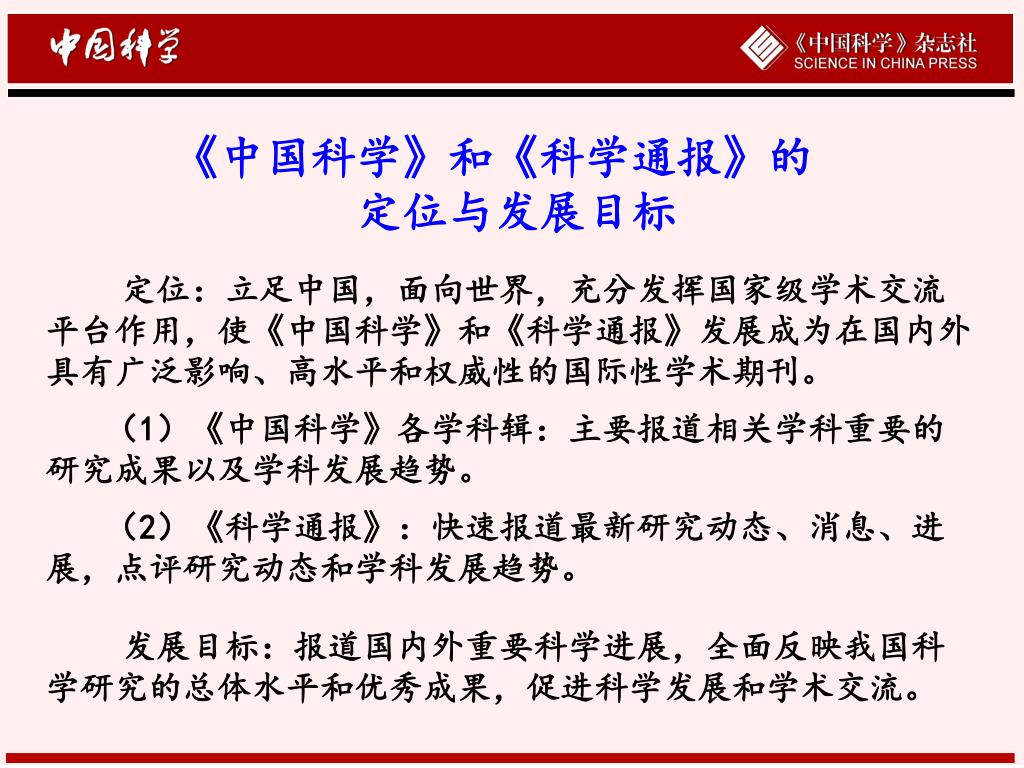 中国科学

《中国科学》杂志社
SCIENCE IN CHINA PRESS

《中国科学》和《科学通报》的
定位与发展目标

定位：立足中国，面向世界，充分发挥国家级学术交流平台作用，使《中国科学》和《科学通报》发展成为在国内外具有广泛影响、高水平和权威性的国际性学术期刊。

（1）《中国科学》各学科辑：主要报道相关学科重要的研究成果以及学科发展趋势。

（2）《科学通报》：快速报道最新研究动态、消息、进展，点评研究动态和学科发展趋势。

发展目标：报道国内外重要科学进展，全面反映我国科学研究的总体水平和优秀成果，促进科学发展和学术交流。